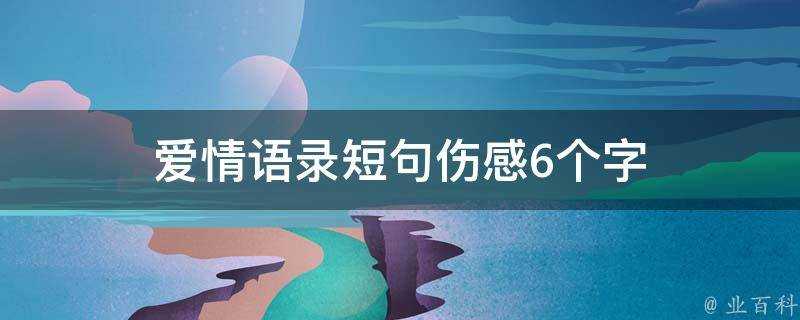 爱情语录短句伤感6个字

@ 业百科